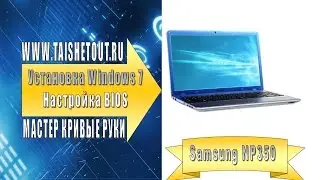 WWW.TAISHETOUT.RU

Установка Windows 7
Настройка BIOS

МАСТЕР КРИВЫЕ РУКИ

Samsung NP350